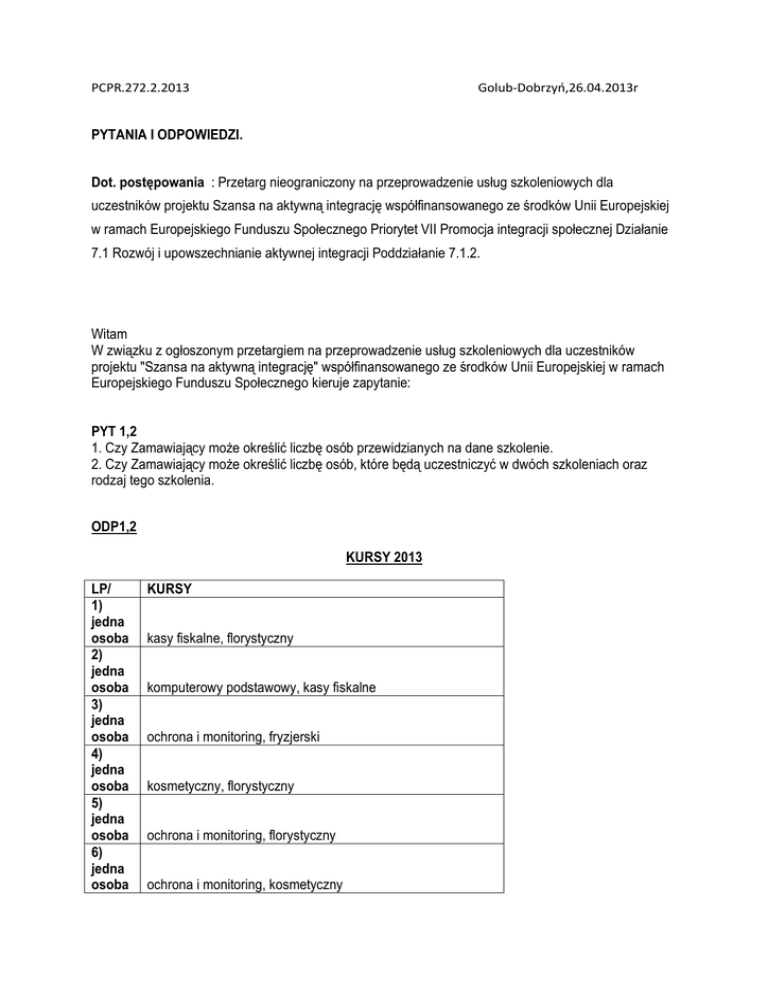 PCPR.272.2.2013 Golub-Dobrzyń,26.04.2013r

PYTANIA I ODPOWIEDZI.

Dot. postępowania : Przetarg nieograniczony na przeprowadzenie usług szkoleniowych dla uczestników projektu Szansa na aktywną integrację współfinansowanego ze środków Unii Europejskiej w ramach Europejskiego Funduszu Społecznego Priorytet VII Promocja integracji społecznej Działanie 7.1 Rozwój i upowszechnianie aktywnej integracji Poddziałanie 7.1.2.

Witam
W związku z ogłoszonym przetargiem na przeprowadzenie usług szkoleniowych dla uczestników projektu "Szansa na aktywną integrację" współfinansowanego ze środków Unii Europejskiej w ramach Europejskiego Funduszu Społecznego kieruje zapytanie:

PYT 1,2
1. Czy Zamawiający może określić liczbę osób przewidzianych na dane szkolenie.
2. Czy Zamawiający może określić liczbę osób, które będą uczestniczyć w dwóch szkoleniach oraz rodzaj tego szkolenia.

ODP1,2

KURSY 2013

| LP/ | KURSY |
|---|---|
| 1) jedna osoba | kasy fiskalne, florystyczny |
| 2) jedna osoba | komputerowy podstawowy, kasy fiskalne |
| 3) jedna osoba | ochrona i monitoring, fryzjerski |
| 4) jedna osoba | kosmetyczny, florystyczny |
| 5) jedna osoba | ochrona i monitoring, florystyczny |
| 6) jedna osoba | ochrona i monitoring, kosmetyczny |